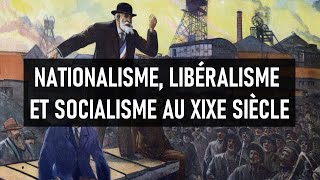 NATIONALISME, LIBÉRALISME ET SOCIALISME AU XIXE SIÈCLE